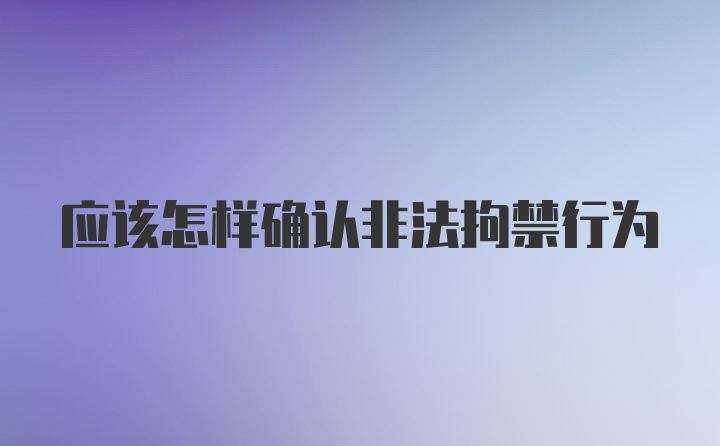 应该怎样确认非法拘禁行为